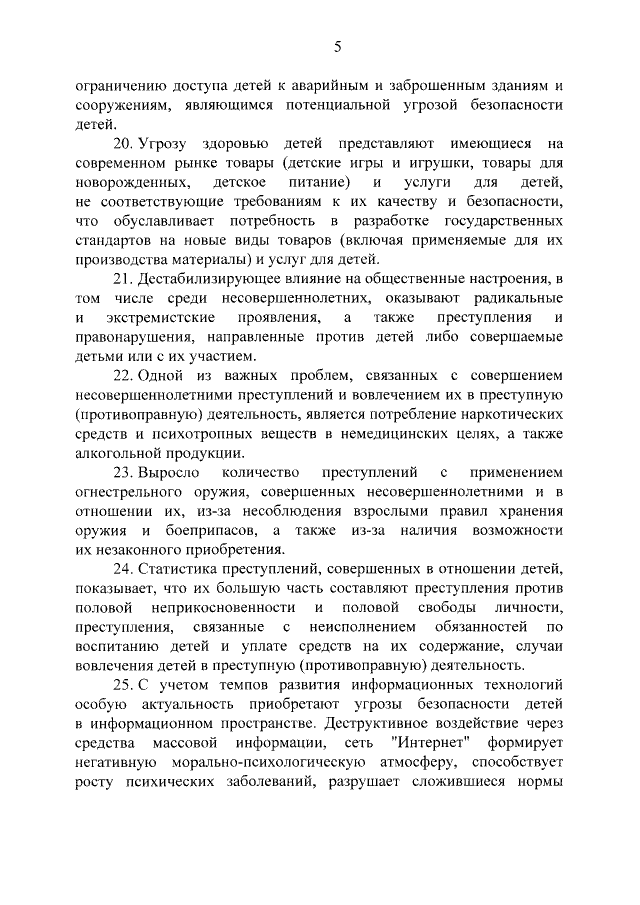 5

ограничению доступа детей к аварийным и заброшенным зданиям и сооружениям, являющимся потенциальной угрозой безопасности детей.

20. Угрозу здоровью детей представляют имеющиеся на современном рынке товары (детские игры и игрушки, товары для новорожденных, детское питание) и услуги для детей, не соответствующие требованиям к их качеству и безопасности, что обуславливает потребность в разработке государственных стандартов на новые виды товаров (включая применяемые для их производства материалы) и услуг для детей.

21. Дестабилизирующее влияние на общественные настроения, в том числе среди несовершеннолетних, оказывают радикальные и экстремистские проявления, а также преступления и правонарушения, направленные против детей либо совершаемые детьми или с их участием.

22. Одной из важных проблем, связанных с совершением несовершеннолетними преступлений и вовлечением их в преступную (противоправную) деятельность, является потребление наркотических средств и психотропных веществ в немедицинских целях, а также алкогольной продукции.

23. Выросло количество преступлений с применением огнестрельного оружия, совершенных несовершеннолетними и в отношении их, из-за несоблюдения взрослыми правил хранения оружия и боеприпасов, а также из-за наличия возможности их незаконного приобретения.

24. Статистика преступлений, совершенных в отношении детей, показывает, что их большую часть составляют преступления против половой неприкосновенности и половой свободы личности, преступления, связанные с неисполнением обязанностей по воспитанию детей и уплате средств на их содержание, случаи вовлечения детей в преступную (противоправную) деятельность.

25. С учетом темпов развития информационных технологий особую актуальность приобретают угрозы безопасности детей в информационном пространстве. Деструктивное воздействие через средства массовой информации, сеть "Интернет" формирует негативную морально-психологическую атмосферу, способствует росту психических заболеваний, разрушает сложившиеся нормы